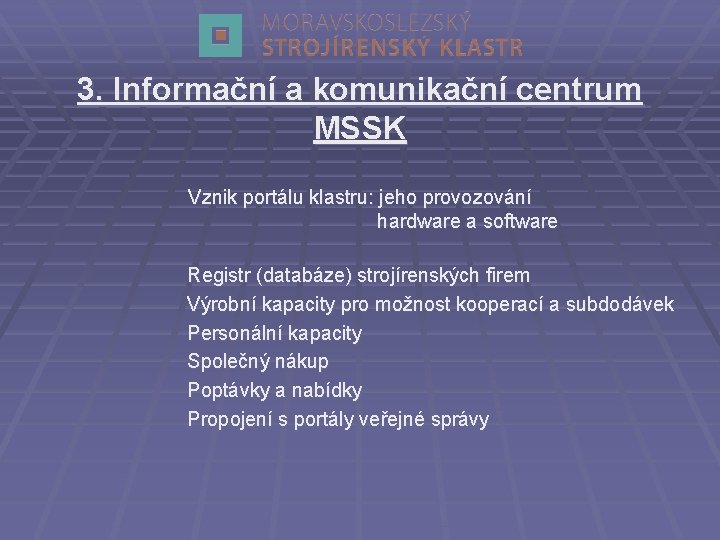 MORAVSKOSLEZSKÝ
STROJÍRENSKÝ KLASTR

3. Informační a komunikační centrum MSSK

Vznik portálu klastru: jeho provozování
hardware a software

Registr (databáze) strojírenských firem
Výrobní kapacity pro možnost kooperací a subdodávek
Personální kapacity
Společný nákup
Poptávky a nabídky
Propojení s portály veřejné správy